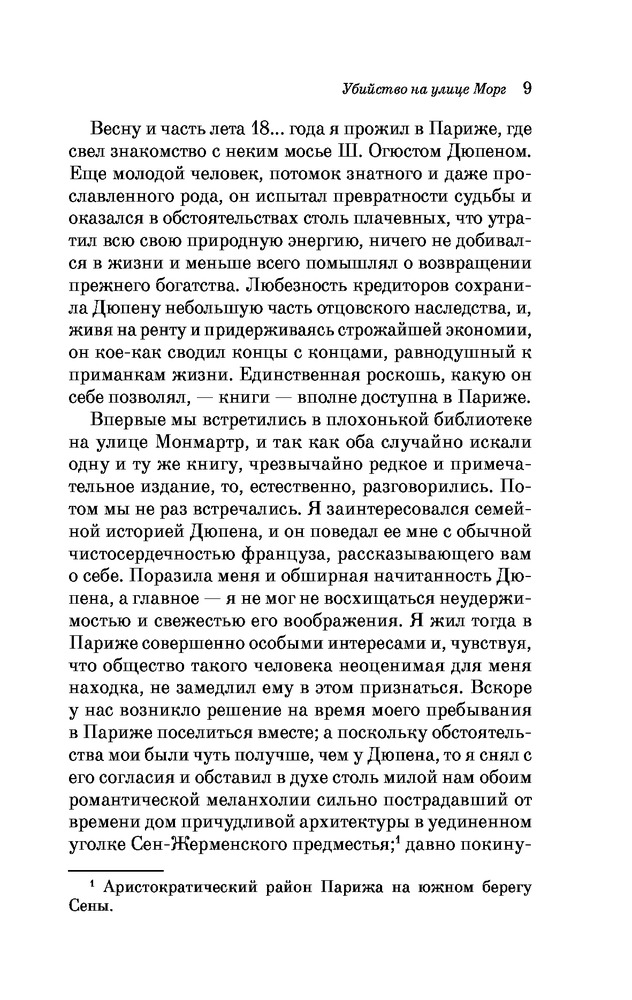 Убийство на улице Морг 9

Весну и часть лета 18... года я прожил в Париже, где свел знакомство с неким мосье Ш. Огюстом Дюпеном. Еще молодой человек, потомок знатного и даже прославленного рода, он испытал превратности судьбы и оказался в обстоятельствах столь плачевных, что утратил всю свою природную энергию, ничего не добивался в жизни и меньше всего помышлял о возвращении прежнего богатства. Любезность кредиторов сохранила Дюпену небольшую часть отцовского наследства, и, живя на ренту и придерживаясь строжайшей экономии, он кое-как сводил концы с концами, равнодушный к приманкам жизни. Единственная роскошь, какую он себе позволял, — книги — вполне доступна в Париже.

Впервые мы встретились в плохонькой библиотеке на улице Монмартр, и так как оба случайно искали одну и ту же книгу, чрезвычайно редкое и примечательное издание, то, естественно, разговорились. Потом мы не раз встречались. Я заинтересовался семейной историей Дюпена, и он поведал ее мне с обычной чистосердечностью француза, рассказывающего вам о себе. Поразила меня и обширная начитанность Дюпена, а главное — я не мог не восхищаться неудержимостью и свежестью его воображения. Я жил тогда в Париже совершенно особыми интересами и, чувствуя, что общество такого человека неоценимая для меня находка, не замедлил ему в этом признаться. Вскоре у нас возникло решение на время моего пребывания в Париже поселиться вместе; а поскольку обстоятельства мои были чуть получше, чем у Дюпена, то я снял с его согласия и обставил в духе столь милой нам обоим романтической меланхолии сильно пострадавший от времени дом причудливой архитектуры в уединенном уголке Сен-Жерменского предместья;$^1$ давно покину-

$^1$ Аристократический район Парижа на южном берегу Сены.